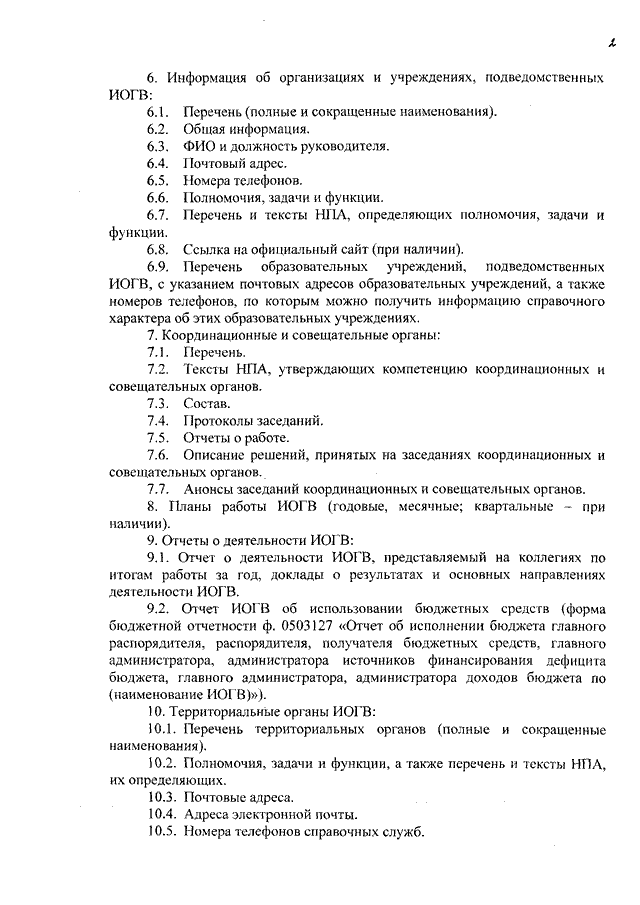 2

6. Информация об организациях и учреждениях, подведомственных ИОГВ:

6.1. Перечень (полные и сокращенные наименования).

6.2. Общая информация.

6.3. ФИО и должность руководителя.

6.4. Почтовый адрес.

6.5. Номера телефонов.

6.6. Полномочия, задачи и функции.

6.7. Перечень и тексты НПА, определяющих полномочия, задачи и функции.

6.8. Ссылка на официальный сайт (при наличии).

6.9. Перечень образовательных учреждений, подведомственных ИОГВ, с указанием почтовых адресов образовательных учреждений, а также номеров телефонов, по которым можно получить информацию справочного характера об этих образовательных учреждениях.

7. Координационные и совещательные органы:

7.1. Перечень.

7.2. Тексты НПА, утверждающих компетенцию координационных и совещательных органов.

7.3. Состав.

7.4. Протоколы заседаний.

7.5. Отчеты о работе.

7.6. Описание решений, принятых на заседаниях координационных и совещательных органов.

7.7. Анонсы заседаний координационных и совещательных органов.

8. Планы работы ИОГВ (годовые, месячные; квартальные – при наличии).

9. Отчеты о деятельности ИОГВ:

9.1. Отчет о деятельности ИОГВ, представляемый на коллегиях по итогам работы за год, доклады о результатах и основных направлениях деятельности ИОГВ.

9.2. Отчет ИОГВ об использовании бюджетных средств (форма бюджетной отчетности ф. 0503127 «Отчет об исполнении бюджета главного распорядителя, распорядителя, получателя бюджетных средств, главного администратора, администратора источников финансирования дефицита бюджета, главного администратора, администратора доходов бюджета по (наименование ИОГВ)»).

10. Территориальные органы ИОГВ:

10.1. Перечень территориальных органов (полные и сокращенные наименования).

10.2. Полномочия, задачи и функции, а также перечень и тексты НПА, их определяющих.

10.3. Почтовые адреса.

10.4. Адреса электронной почты.

10.5. Номера телефонов справочных служб.